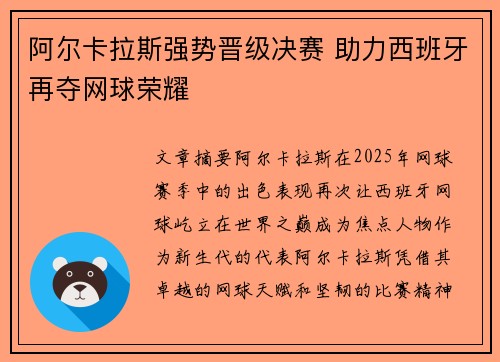 阿尔卡拉斯强势晋级决赛 助力西班牙再夺网球荣耀

文章摘要阿尔卡拉斯在2025年网球赛季中的出色表现再次让西班牙网球屹立在世界之巅成为焦点人物作为新生代的代表阿尔卡拉斯凭借其卓越的网球天赋和坚韧的比赛精神